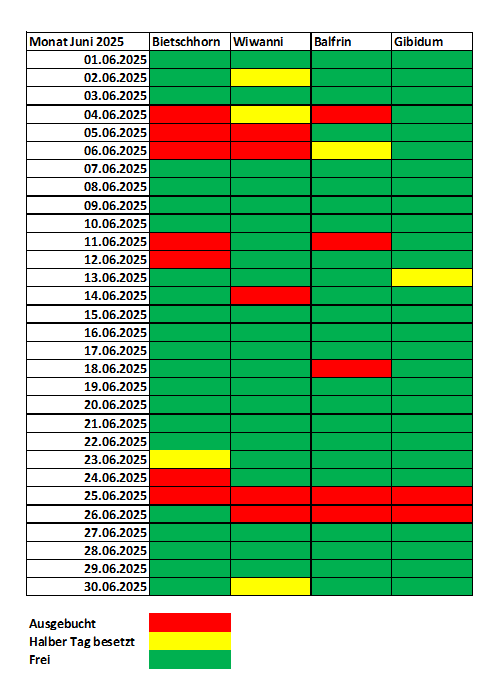 | Monat Juni 2025 | Bietschhorn | Wiwanni | Balfrin | Gibidum |
|---|---|---|---|---|
| 01.06.2025 | | | | |
| 02.06.2025 | | | | |
| 03.06.2025 | | | | |
| 04.06.2025 | | | | |
| 05.06.2025 | | | | |
| 06.06.2025 | | | | |
| 07.06.2025 | | | | |
| 08.06.2025 | | | | |
| 09.06.2025 | | | | |
| 10.06.2025 | | | | |
| 11.06.2025 | | | | |
| 12.06.2025 | | | | |
| 13.06.2025 | | | | |
| 14.06.2025 | | | | |
| 15.06.2025 | | | | |
| 16.06.2025 | | | | |
| 17.06.2025 | | | | |
| 18.06.2025 | | | | |
| 19.06.2025 | | | | |
| 20.06.2025 | | | | |
| 21.06.2025 | | | | |
| 22.06.2025 | | | | |
| 23.06.2025 | | | | |
| 24.06.2025 | | | | |
| 25.06.2025 | | | | |
| 26.06.2025 | | | | |
| 27.06.2025 | | | | |
| 28.06.2025 | | | | |
| 29.06.2025 | | | | |
| 30.06.2025 | | | | |

Ausgebucht
Halber Tag besetzt
Frei